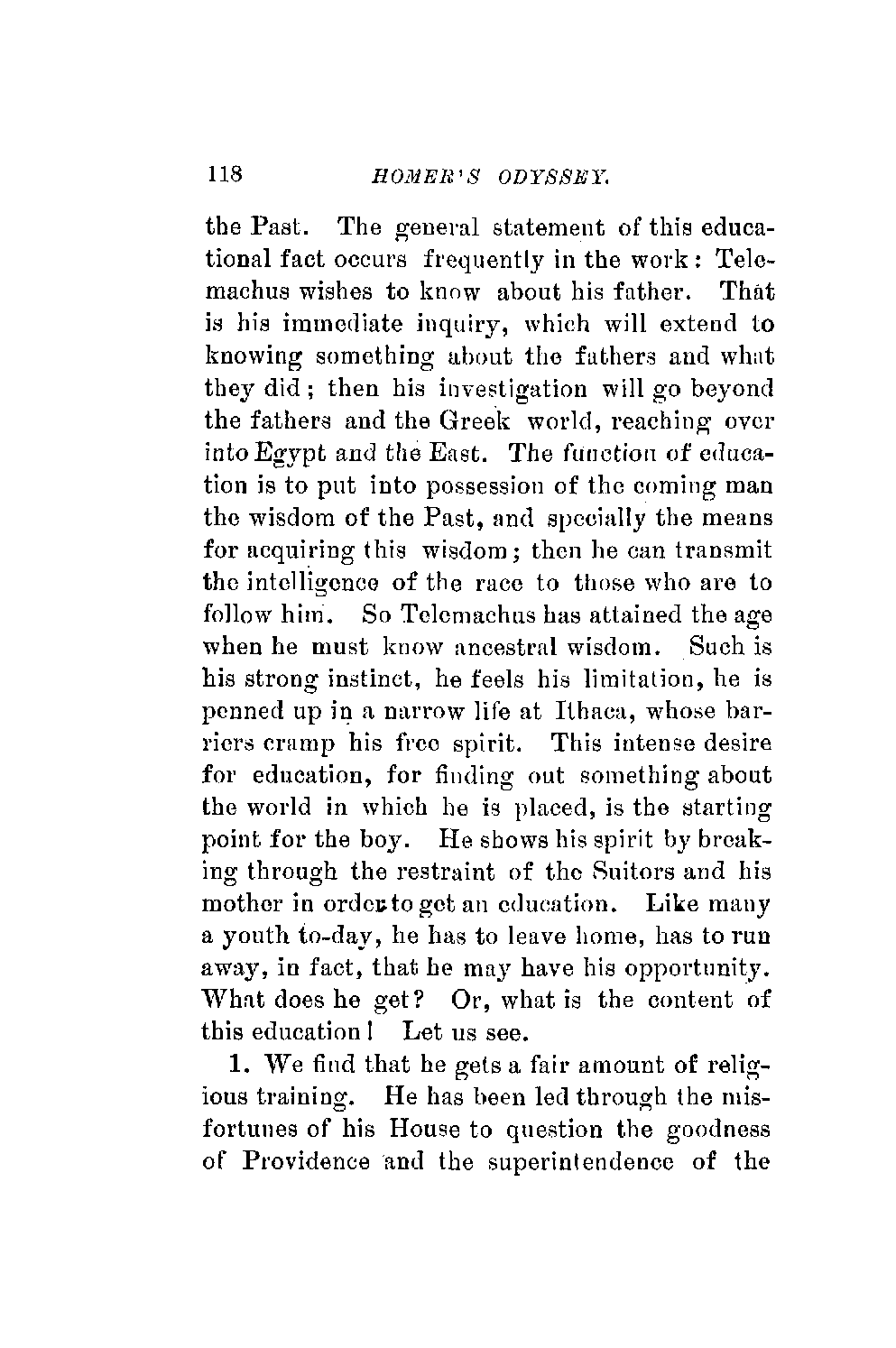 118 HOMER'S ODYSSEY.

the Past. The general statement of this educational fact occurs frequently in the work: Telemachus wishes to know about his father. That is his immediate inquiry, which will extend to knowing something about the fathers and what they did; then his investigation will go beyond the fathers and the Greek world, reaching over into Egypt and the East. The function of education is to put into possession of the coming man the wisdom of the Past, and specially the means for acquiring this wisdom; then he can transmit the intelligence of the race to those who are to follow him. So Telemachus has attained the age when he must know ancestral wisdom. Such is his strong instinct, he feels his limitation, he is penned up in a narrow life at Ithaca, whose barriers cramp his free spirit. This intense desire for education, for finding out something about the world in which he is placed, is the starting point for the boy. He shows his spirit by breaking through the restraint of the Suitors and his mother in order to get an education. Like many a youth to-day, he has to leave home, has to run away, in fact, that he may have his opportunity. What does he get? Or, what is the content of this education! Let us see.

1. We find that he gets a fair amount of religious training. He has been led through the misfortunes of his House to question the goodness of Providence and the superintendence of the